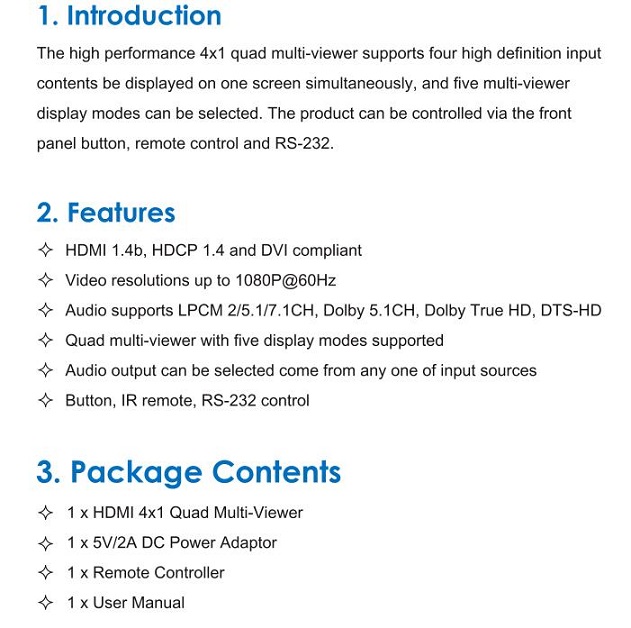 1. Introduction

The high performance 4x1 quad multi-viewer supports four high definition input contents be displayed on one screen simultaneously, and five multi-viewer display modes can be selected. The product can be controlled via the front panel button, remote control and RS-232.

2. Features

✧ HDMI 1.4b, HDCP 1.4 and DVI compliant
✧ Video resolutions up to 1080P@60Hz
✧ Audio supports LPCM 2/5.1/7.1CH, Dolby 5.1CH, Dolby True HD, DTS-HD
✧ Quad multi-viewer with five display modes supported
✧ Audio output can be selected come from any one of input sources
✧ Button, IR remote, RS-232 control

3. Package Contents

✧ 1 x HDMI 4x1 Quad Multi-Viewer
✧ 1 x 5V/2A DC Power Adaptor
✧ 1 x Remote Controller
✧ 1 x User Manual